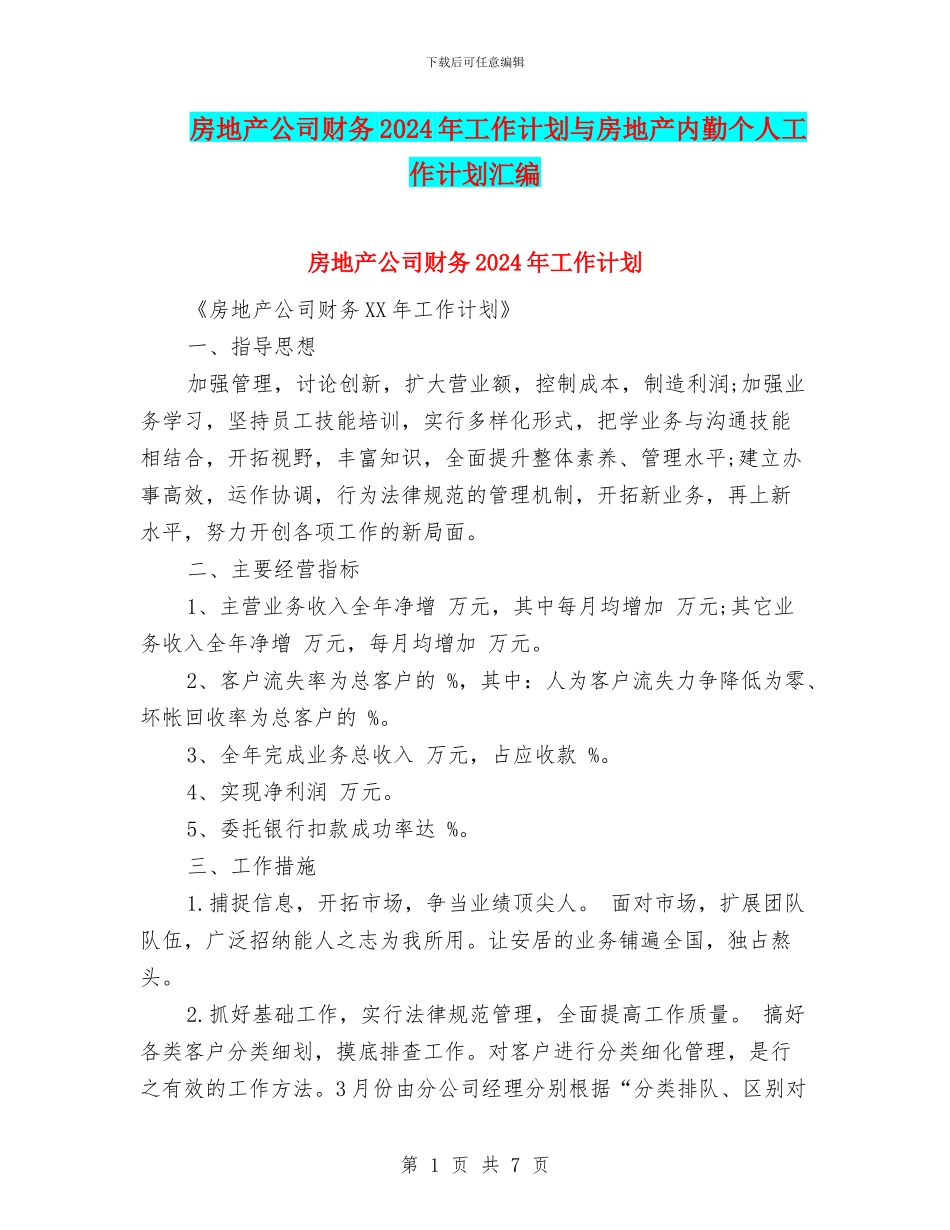 下载后可任意编辑

房地产公司财务2024年工作计划与房地产内勤个人工作计划汇编

房地产公司财务2024年工作计划

《房地产公司财务XX年工作计划》

一、指导思想

加强管理，讨论创新，扩大营业额，控制成本，制造利润;加强业务学习，坚持员工技能培训，实行多样化形式，把学业务与沟通技能相结合，开拓视野，丰富知识，全面提升整体素养、管理水平;建立办事高效，运作协调，行为法律规范的管理机制，开拓新业务，再上新水平，努力开创各项工作的新局面。

二、主要经营指标

1、主营业务收入全年净增 万元，其中每月均增加 万元;其它业务收入全年净增 万元，每月均增加 万元。

2、客户流失率为总客户的 %，其中：人为客户流失力争降低为零、坏帐回收率为总客户的 %。

3、全年完成业务总收入 万元，占应收款 %。

4、实现净利润 万元。

5、委托银行扣款成功率达 %。

三、工作措施

1.捕捉信息，开拓市场，争当业绩顶尖人。 面对市场，扩展团队队伍，广泛招纳能人之志为我所用。让安居的业务铺遍全国，独占熬头。

2.抓好基础工作，实行法律规范管理，全面提高工作质量。 搞好各类客户分类细划，摸底排查工作。对客户进行分类细化管理，是行之有效的工作方法。3月份由分公司经理分别根据“分类排队、区别对

第 1 页 共 7 页